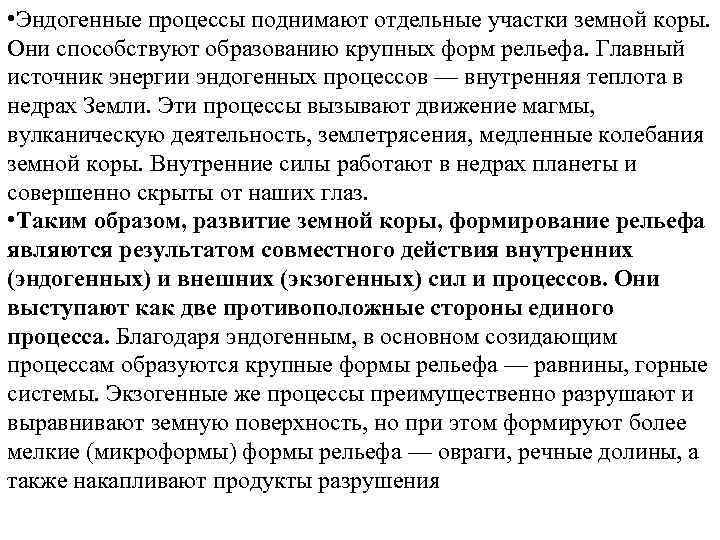 •Эндогенные процессы поднимают отдельные участки земной коры. Они способствуют образованию крупных форм рельефа. Главный источник энергии эндогенных процессов — внутренняя теплота в недрах Земли. Эти процессы вызывают движение магмы, вулканическую деятельность, землетрясения, медленные колебания земной коры. Внутренние силы работают в недрах планеты и совершенно скрыты от наших глаз.
•Таким образом, развитие земной коры, формирование рельефа являются результатом совместного действия внутренних (эндогенных) и внешних (экзогенных) сил и процессов. Они выступают как две противоположные стороны единого процесса. Благодаря эндогенным, в основном созидающим процессам образуются крупные формы рельефа — равнины, горные системы. Экзогенные же процессы преимущественно разрушают и выравнивают земную поверхность, но при этом формируют более мелкие (микроформы) формы рельефа — овраги, речные долины, а также накапливают продукты разрушения